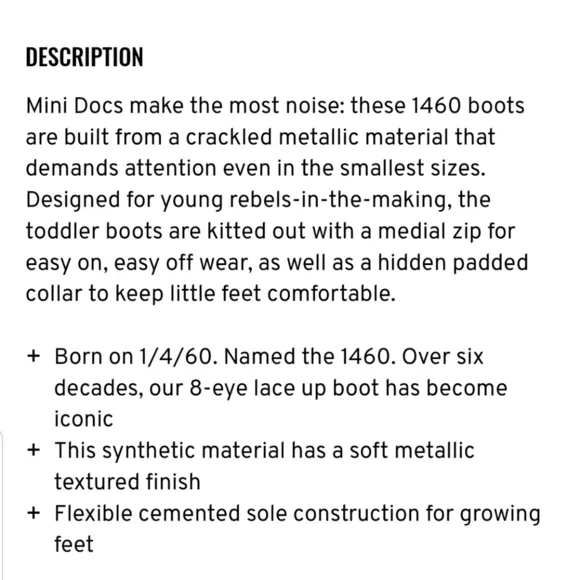 DESCRIPTION

Mini Docs make the most noise: these 1460 boots are built from a crackled metallic material that demands attention even in the smallest sizes. Designed for young rebels-in-the-making, the toddler boots are kitted out with a medial zip for easy on, easy off wear, as well as a hidden padded collar to keep little feet comfortable.

+ Born on 1/4/60. Named the 1460. Over six decades, our 8-eye lace up boot has become iconic
+ This synthetic material has a soft metallic textured finish
+ Flexible cemented sole construction for growing feet